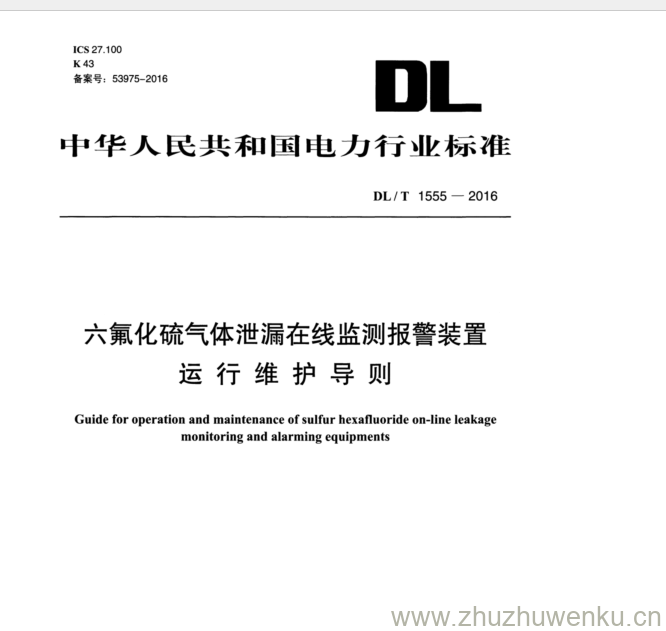 ICS 27.100
K 43
备案号：53975-2016

DL

中华人民共和国电力行业标准

DL / T 1555 — 2016

六氟化硫气体泄漏在线监测报警装置
运行维护导则

Guide for operation and maintenance of sulfur hexafluoride on-line leakage monitoring and alarming equipments

www.zhuzhuwenku.cn